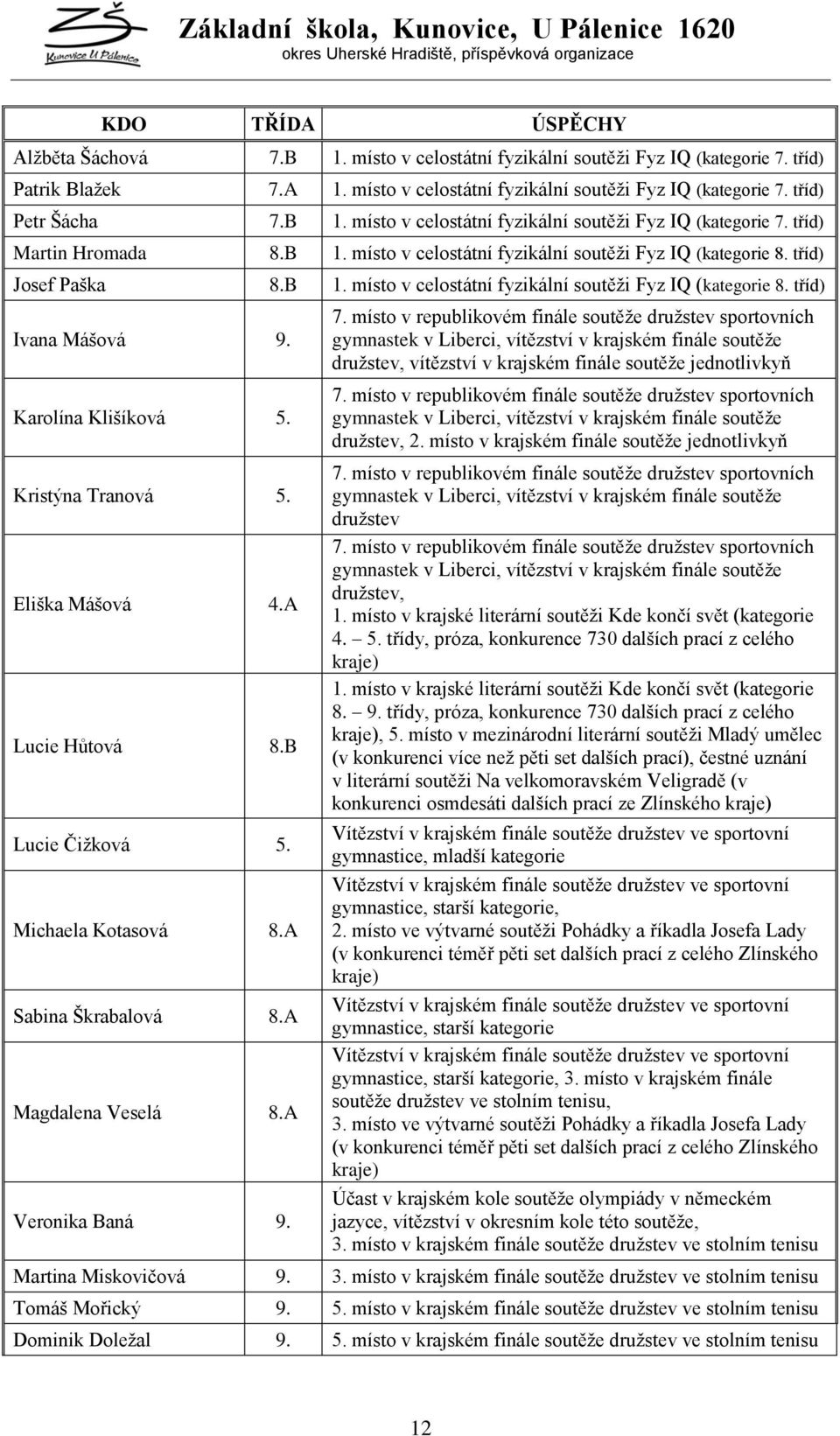 ZŠ
Kunovice U Pálenice

Základní škola, Kunovice, U Pálenice 1620
okres Uherské Hradiště, příspěvková organizace

| KDO | TŘÍDA | ÚSPĚCHY |
|---|---|---|
| Alžběta Šáchová | 7.B | 1. místo v celostátní fyzikální soutěži Fyz IQ (kategorie 7. tříd) |
| Patrik Blažek | 7.A | 1. místo v celostátní fyzikální soutěži Fyz IQ (kategorie 7. tříd) |
| Petr Šácha | 7.B | 1. místo v celostátní fyzikální soutěži Fyz IQ (kategorie 7. tříd) |
| Martin Hromada | 8.B | 1. místo v celostátní fyzikální soutěži Fyz IQ (kategorie 8. tříd) |
| Josef Paška | 8.B | 1. místo v celostátní fyzikální soutěži Fyz IQ (kategorie 8. tříd) |
| Ivana Mášová | 9. | 7. místo v republikovém finále soutěže družstev sportovních gymnastek v Liberci, vítězství v krajském finále soutěže družstev, vítězství v krajském finále soutěže jednotlivkyň |
| Karolína Klišíková | 5. | 7. místo v republikovém finále soutěže družstev sportovních gymnastek v Liberci, vítězství v krajském finále soutěže družstev, 2. místo v krajském finále soutěže jednotlivkyň |
| Kristýna Tranová | 5. | 7. místo v republikovém finále soutěže družstev sportovních gymnastek v Liberci, vítězství v krajském finále soutěže družstev |
| Eliška Mášová | 4.A | 7. místo v republikovém finále soutěže družstev sportovních gymnastek v Liberci, vítězství v krajském finále soutěže družstev, 1. místo v krajské literární soutěži Kde končí svět (kategorie 4. – 5. třídy, próza, konkurence 730 dalších prací z celého kraje) |
| Lucie Hůtová | 8.B | 1. místo v krajské literární soutěži Kde končí svět (kategorie 8. – 9. třídy, próza, konkurence 730 dalších prací z celého kraje), 5. místo v mezinárodní literární soutěži Mladý umělec (v konkurenci více než pěti set dalších prací), čestné uznání v literární soutěži Na velkomoravském Veligradě (v konkurenci osmdesáti dalších prací ze Zlínského kraje) |
| Lucie Čižková | 5. | Vítězství v krajském finále soutěže družstev ve sportovní gymnastice, mladší kategorie |
| Michaela Kotasová | 8.A | Vítězství v krajském finále soutěže družstev ve sportovní gymnastice, starší kategorie, 2. místo ve výtvarné soutěži Pohádky a říkadla Josefa Lady (v konkurenci téměř pěti set dalších prací z celého Zlínského kraje) |
| Sabina Škrabalová | 8.A | Vítězství v krajském finále soutěže družstev ve sportovní gymnastice, starší kategorie |
| Magdalena Veselá | 8.A | Vítězství v krajském finále soutěže družstev ve sportovní gymnastice, starší kategorie, 3. místo v krajském finále soutěže družstev ve stolním tenisu, 3. místo ve výtvarné soutěži Pohádky a říkadla Josefa Lady (v konkurenci téměř pěti set dalších prací z celého Zlínského kraje) |
| Veronika Baná | 9. | Účast v krajském kole soutěže olympiády v německém jazyce, vítězství v okresním kole této soutěže, 3. místo v krajském finále soutěže družstev ve stolním tenisu |
| Martina Miskovičová | 9. | 3. místo v krajském finále soutěže družstev ve stolním tenisu |
| Tomáš Mořický | 9. | 5. místo v krajském finále soutěže družstev ve stolním tenisu |
| Dominik Doležal | 9. | 5. místo v krajském finále soutěže družstev ve stolním tenisu |

12